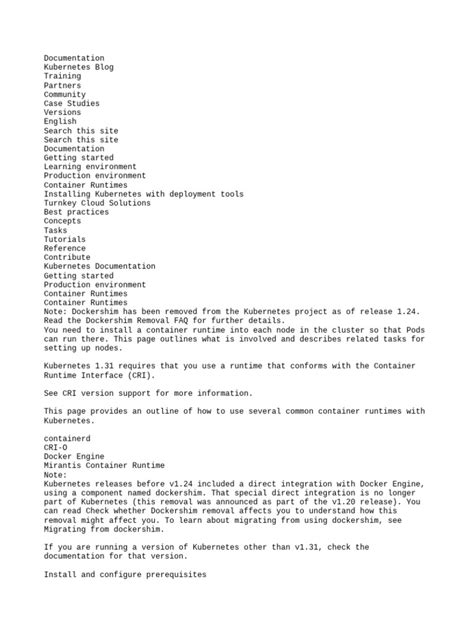 Documentation
Kubernetes Blog
Training
Partners
Community
Case Studies
Versions
English
Search this site
Search this site
Documentation
Getting started
Learning environment
Production environment
Container Runtimes
Installing Kubernetes with deployment tools
Turnkey Cloud Solutions
Best practices
Concepts
Tasks
Tutorials
Reference
Contribute
Kubernetes Documentation
Getting started
Production environment
Container Runtimes
Container Runtimes
Note: Dockershim has been removed from the Kubernetes project as of release 1.24. Read the Dockershim Removal FAQ for further details.
You need to install a container runtime into each node in the cluster so that Pods can run there. This page outlines what is involved and describes related tasks for setting up nodes.

Kubernetes 1.31 requires that you use a runtime that conforms with the Container Runtime Interface (CRI).

See CRI version support for more information.

This page provides an outline of how to use several common container runtimes with Kubernetes.

containerd
CRI-O
Docker Engine
Mirantis Container Runtime
Note:
Kubernetes releases before v1.24 included a direct integration with Docker Engine, using a component named dockershim. That special direct integration is no longer part of Kubernetes (this removal was announced as part of the v1.20 release). You can read Check whether Dockershim removal affects you to understand how this removal might affect you. To learn about migrating from using dockershim, see Migrating from dockershim.

If you are running a version of Kubernetes other than v1.31, check the documentation for that version.

Install and configure prerequisites